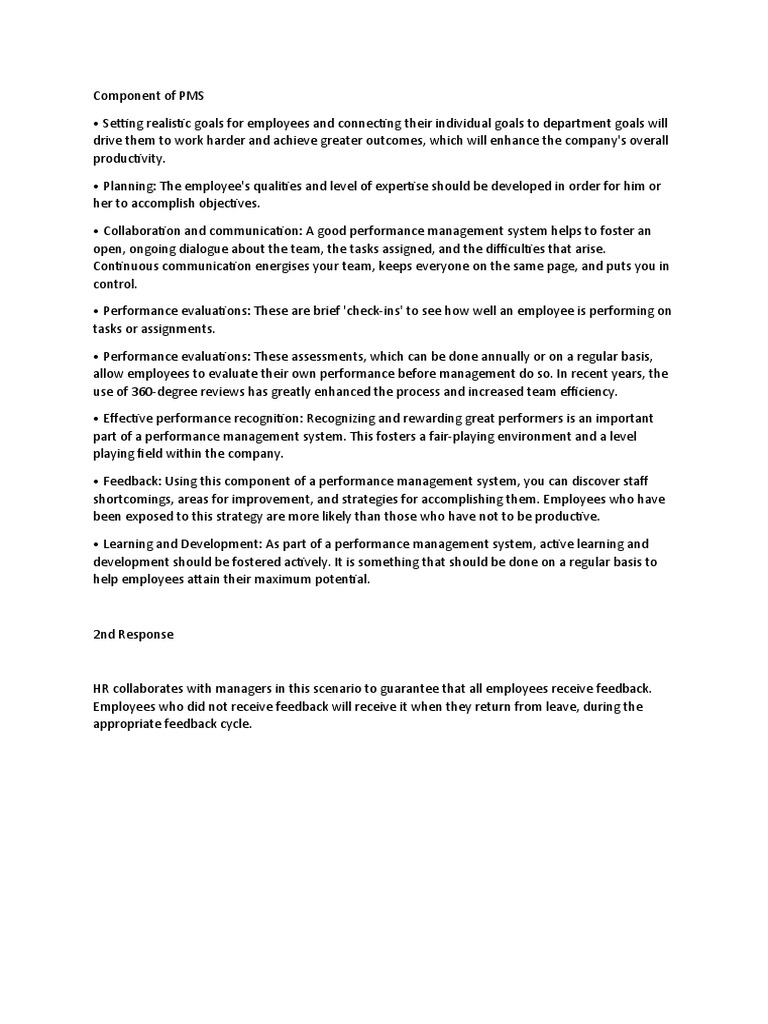 Component of PMS

• Setting realistic goals for employees and connecting their individual goals to department goals will drive them to work harder and achieve greater outcomes, which will enhance the company's overall productivity.

• Planning: The employee's qualities and level of expertise should be developed in order for him or her to accomplish objectives.

• Collaboration and communication: A good performance management system helps to foster an open, ongoing dialogue about the team, the tasks assigned, and the difficulties that arise. Continuous communication energises your team, keeps everyone on the same page, and puts you in control.

• Performance evaluations: These are brief 'check-ins' to see how well an employee is performing on tasks or assignments.

• Performance evaluations: These assessments, which can be done annually or on a regular basis, allow employees to evaluate their own performance before management do so. In recent years, the use of 360-degree reviews has greatly enhanced the process and increased team efficiency.

• Effective performance recognition: Recognizing and rewarding great performers is an important part of a performance management system. This fosters a fair-playing environment and a level playing field within the company.

• Feedback: Using this component of a performance management system, you can discover staff shortcomings, areas for improvement, and strategies for accomplishing them. Employees who have been exposed to this strategy are more likely than those who have not to be productive.

• Learning and Development: As part of a performance management system, active learning and development should be fostered actively. It is something that should be done on a regular basis to help employees attain their maximum potential.

2nd Response

HR collaborates with managers in this scenario to guarantee that all employees receive feedback. Employees who did not receive feedback will receive it when they return from leave, during the appropriate feedback cycle.